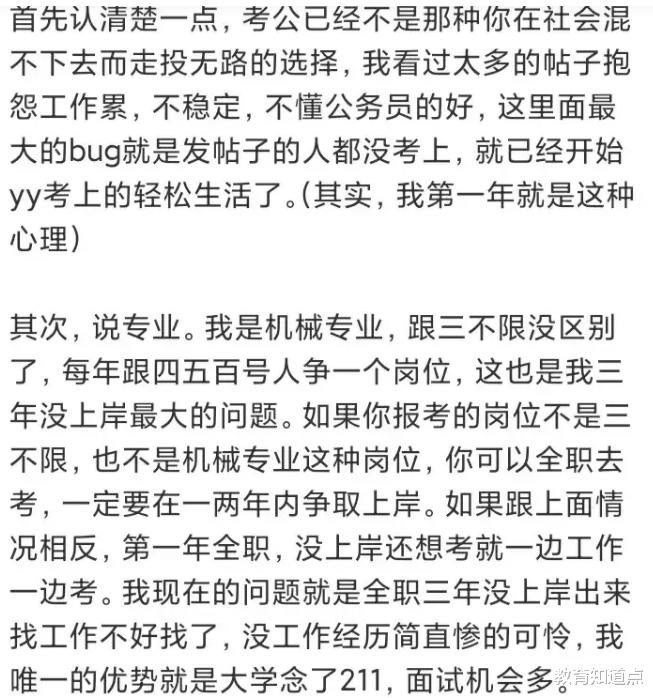 首先认清楚一点，考公已经不是那种你在社会混不下去而走投无路的选择，我看过太多的帖子抱怨工作累，不稳定，不懂公务员的好，这里面最大的bug就是发帖子的人都没考上，就已经开始yy考上的轻松生活了。(其实，我第一年就是这种心理)

其次，说专业。我是机械专业，跟三不限没区别了，每年跟四五百号人争一个岗位，这也是我三年没上岸最大的问题。如果你报考的岗位不是三不限，也不是机械专业这种岗位，你可以全职去考，一定要在一两年内争取上岸。如果跟上面情况相反，第一年全职，没上岸还想考就一边工作一边考。我现在的问题就是全职三年没上岸出来找工作不好找了，没工作经历简直惨的可怜，我唯一的优势就是大学念了211，面试机会多。

教育知道点